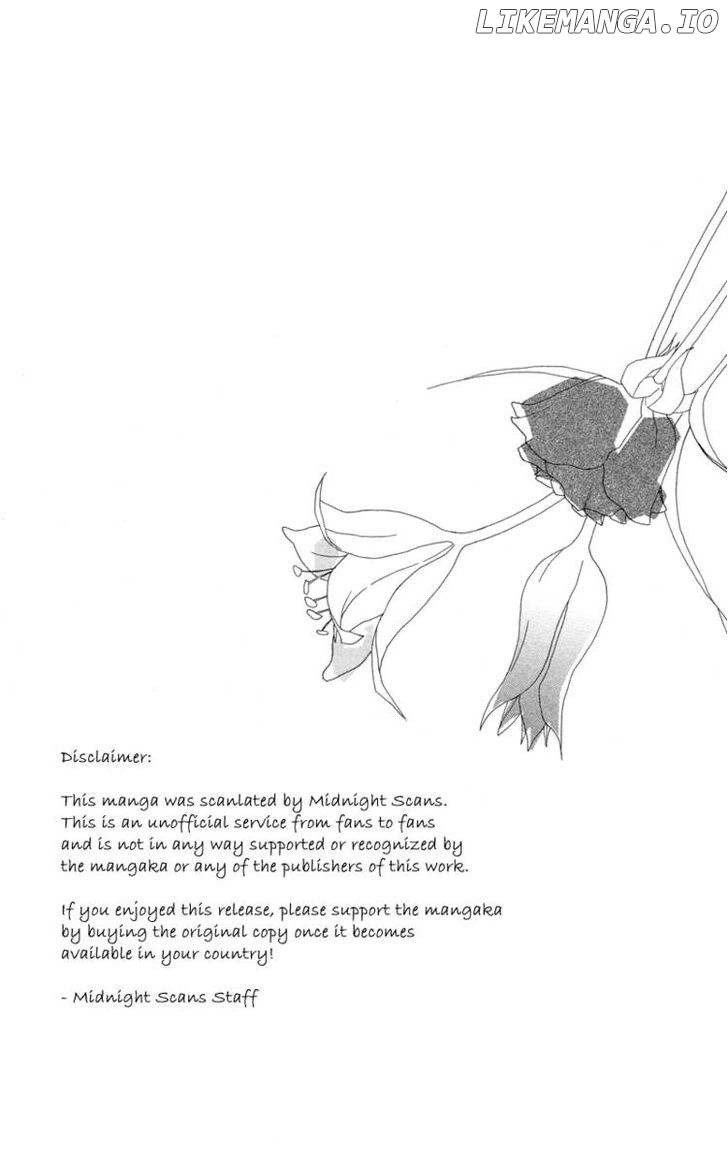 Disclaimer:

This manga was scanlated by Midnight Scans. This is an unofficial service from fans to fans and is not in any way supported or recognized by the mangaka or any of the publishers of this work.

If you enjoyed this release, please support the mangaka by buying the original copy once it becomes available in your country!

- Midnight Scans Staff

LIKEMANGA.IO